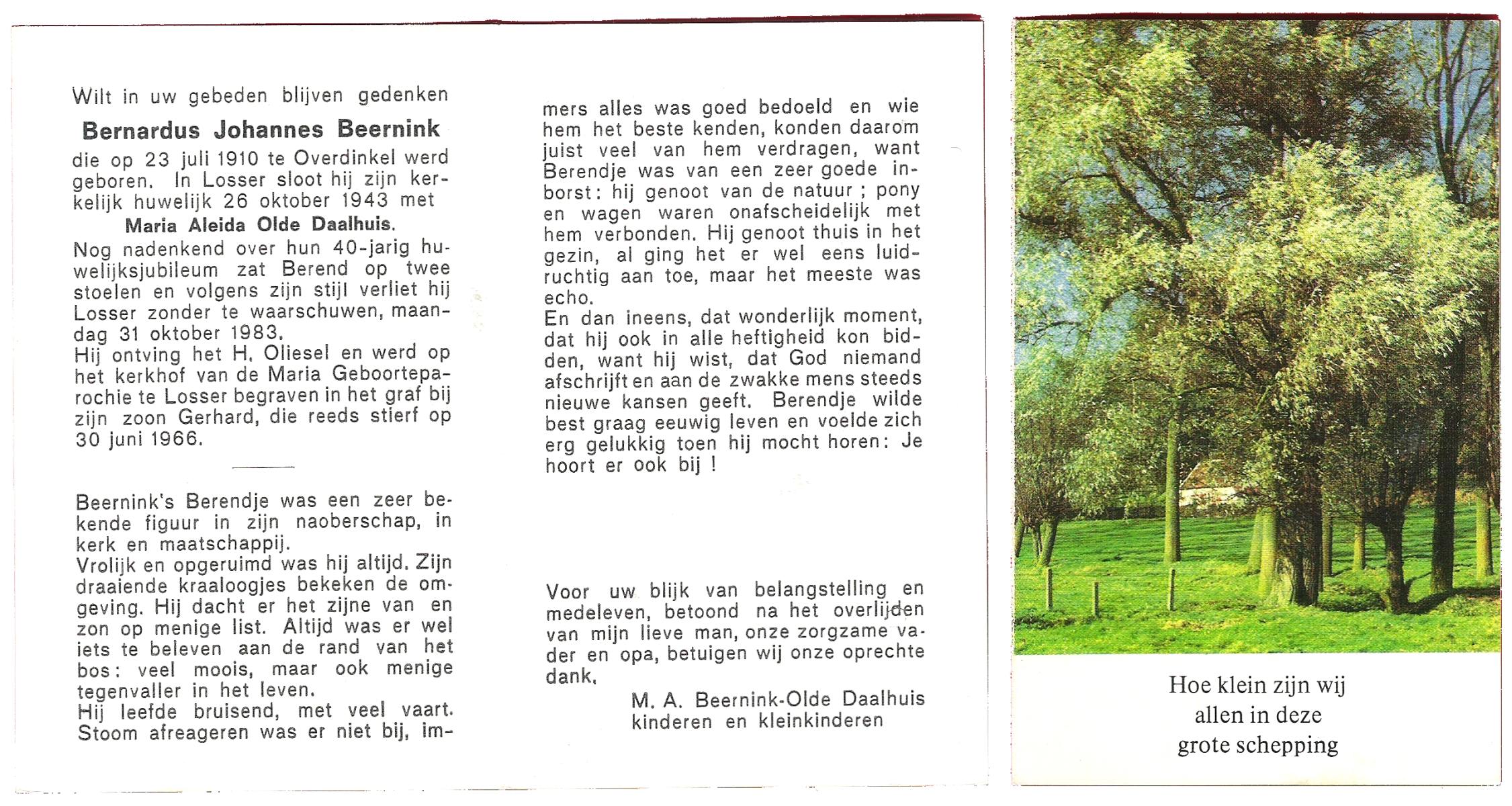 Wilt in uw gebeden blijven gedenken

Bernardus Johannes Beernink

die op 23 juli 1910 te Overdinkel werd geboren. In Losser sloot hij zijn kerkelijk huwelijk 26 oktober 1943 met

Maria Aleida Olde Daalhuis.

Nog nadenkend over hun 40-jarig huwelijksjubileum zat Berend op twee stoelen en volgens zijn stijl verliet hij Losser zonder te waarschuwen, maandag 31 oktober 1983.
Hij ontving het H. Oliesel en werd op het kerkhof van de Maria Geboorteparochie te Losser begraven in het graf bij zijn zoon Gerhard, die reeds stierf op 30 juni 1966.

Beernink's Berendje was een zeer bekende figuur in zijn naoberschap, in kerk en maatschappij.
Vrolijk en opgeruimd was hij altijd. Zijn draaiende kraaloogjes bekeken de omgeving. Hij dacht er het zijne van en zon op menige list. Altijd was er wel iets te beleven aan de rand van het bos: veel moois, maar ook menige tegenvaller in het leven.
Hij leefde bruisend, met veel vaart. Stoom afreageren was er niet bij, immers alles was goed bedoeld en wie hem het beste kenden, konden daarom juist veel van hem verdragen, want Berendje was van een zeer goede inborst: hij genoot van de natuur ; pony en wagen waren onafscheidelijk met hem verbonden. Hij genoot thuis in het gezin, al ging het er wel eens luidruchtig aan toe, maar het meeste was echo.
En dan ineens, dat wonderlijk moment, dat hij ook in alle heftigheid kon bidden, want hij wist, dat God niemand afschrijft en aan de zwakke mens steeds nieuwe kansen geeft. Berendje wilde best graag eeuwig leven en voelde zich erg gelukkig toen hij mocht horen: Je hoort er ook bij !

Voor uw blijk van belangstelling en medeleven, betoond na het overlijden van mijn lieve man, onze zorgzame vader en opa, betuigen wij onze oprechte dank.

M. A. Beernink-Olde Daalhuis
kinderen en kleinkinderen

Hoe klein zijn wij
allen in deze
grote schepping